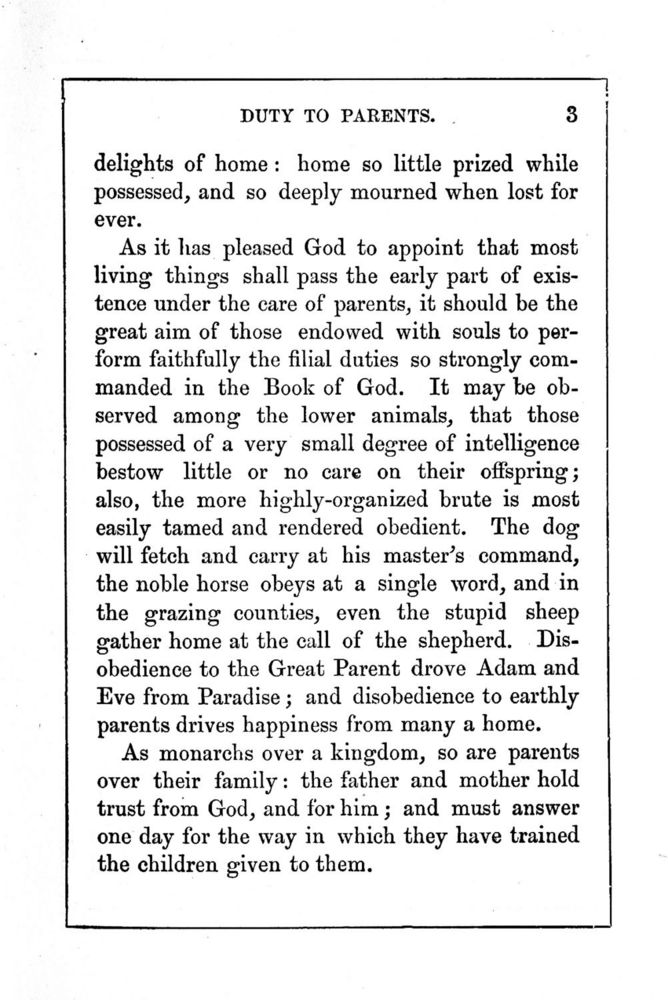 DUTY TO PARENTS. 3

delights of home: home so little prized while possessed, and so deeply mourned when lost for ever.

As it has pleased God to appoint that most living things shall pass the early part of existence under the care of parents, it should be the great aim of those endowed with souls to perform faithfully the filial duties so strongly commanded in the Book of God. It may be observed among the lower animals, that those possessed of a very small degree of intelligence bestow little or no care on their offspring; also, the more highly-organized brute is most easily tamed and rendered obedient. The dog will fetch and carry at his master's command, the noble horse obeys at a single word, and in the grazing counties, even the stupid sheep gather home at the call of the shepherd. Disobedience to the Great Parent drove Adam and Eve from Paradise; and disobedience to earthly parents drives happiness from many a home.

As monarchs over a kingdom, so are parents over their family: the father and mother hold trust from God, and for him; and must answer one day for the way in which they have trained the children given to them.